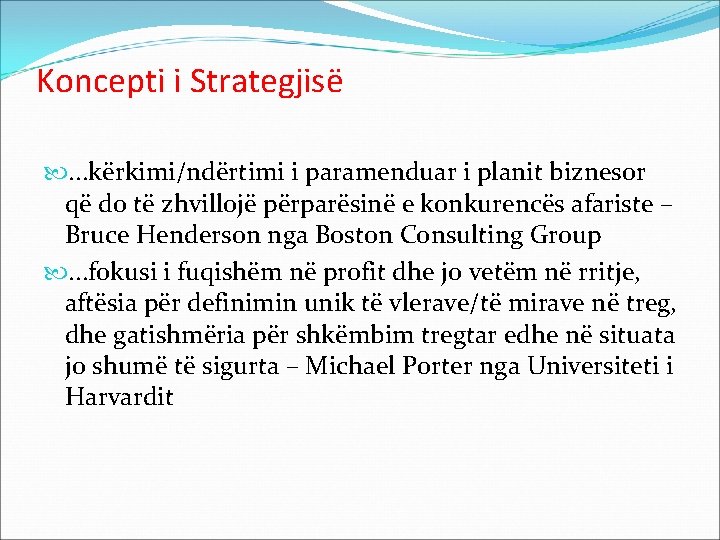 Koncepti i Strategjisë

…kërkimi/ndërtimi i paramenduar i planit biznesor që do të zhvillojë përparësinë e konkurencës afariste – Bruce Henderson nga Boston Consulting Group

…fokusi i fuqishëm në profit dhe jo vetëm në rritje, aftësia për definimin unik të vlerave/të mirave në treg, dhe gatishmëria për shkëmbim tregtar edhe në situata jo shumë të sigurta – Michael Porter nga Universiteti i Harvardit